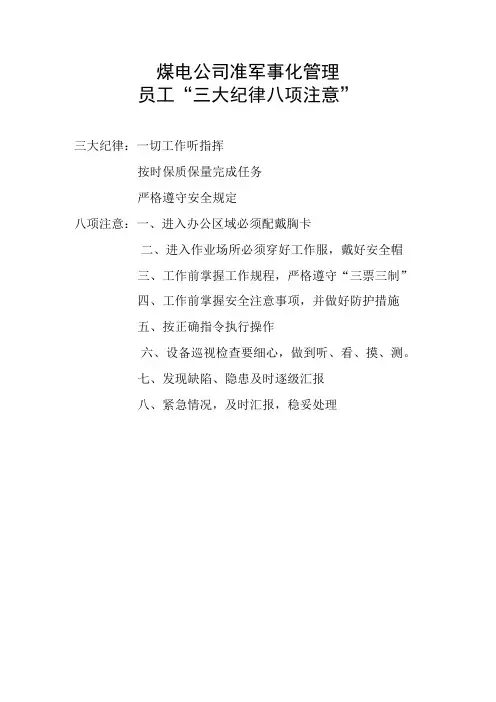 煤电公司准军事化管理
员工“三大纪律八项注意”

三大纪律：一切工作听指挥
按时保质保量完成任务
严格遵守安全规定

八项注意：一、进入办公区域必须配戴胸卡
二、进入作业场所必须穿好工作服，戴好安全帽
三、工作前掌握工作规程，严格遵守“三票三制”
四、工作前掌握安全注意事项，并做好防护措施
五、按正确指令执行操作
六、设备巡视检查要细心，做到听、看、摸、测。
七、发现缺陷、隐患及时逐级汇报
八、紧急情况，及时汇报，稳妥处理